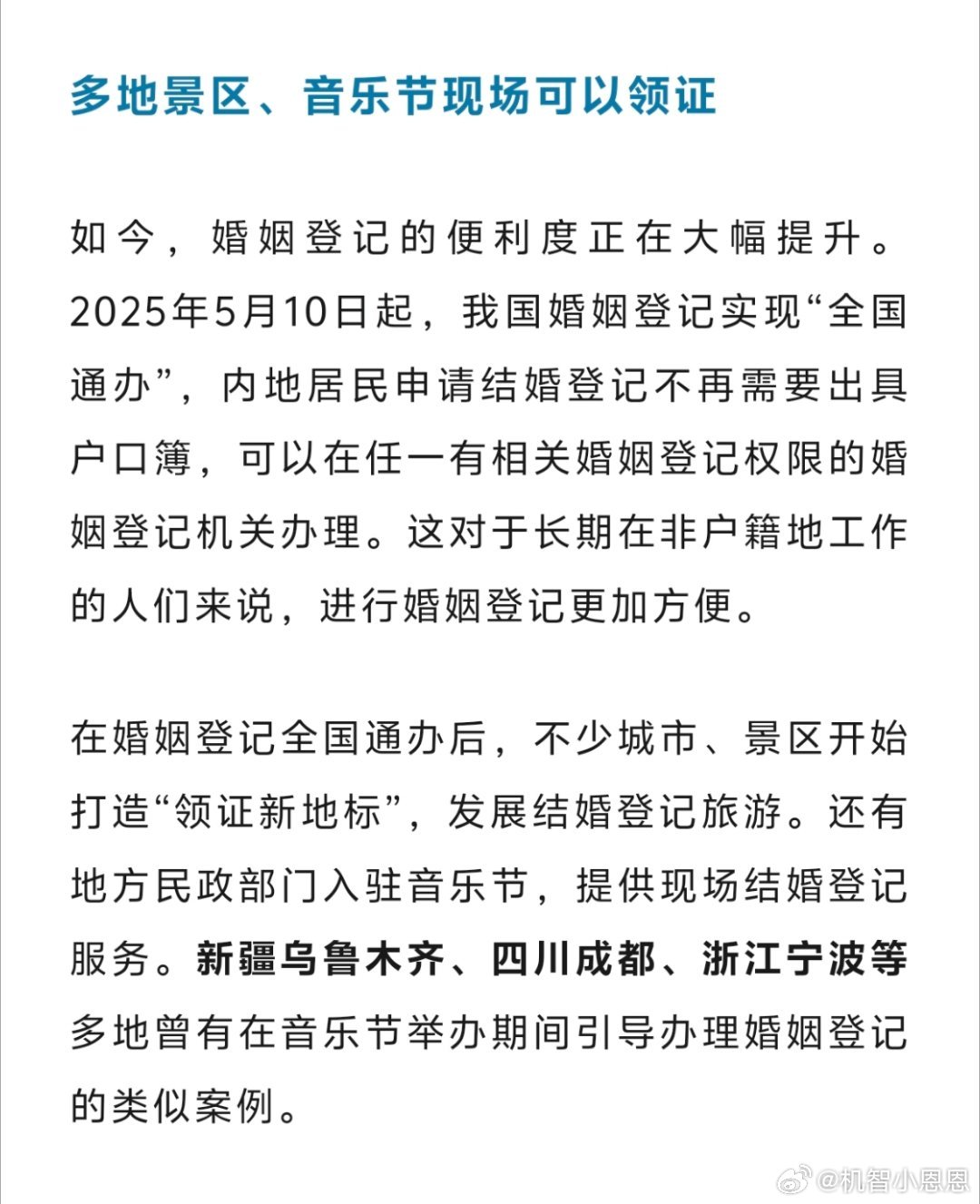 多地景区、音乐节现场可以领证

如今，婚姻登记的便利度正在大幅提升。2025年5月10日起，我国婚姻登记实现“全国通办”，内地居民申请结婚登记不再需要出具户口簿，可以在任一有相关婚姻登记权限的婚姻登记机关办理。这对于长期在非户籍地工作的人们来说，进行婚姻登记更加方便。

在婚姻登记全国通办后，不少城市、景区开始打造“领证新地标”，发展结婚登记旅游。还有地方民政部门入驻音乐节，提供现场结婚登记服务。新疆乌鲁木齐、四川成都、浙江宁波等多地曾有在音乐节举办期间引导办理婚姻登记的类似案例。

@机智小恩恩